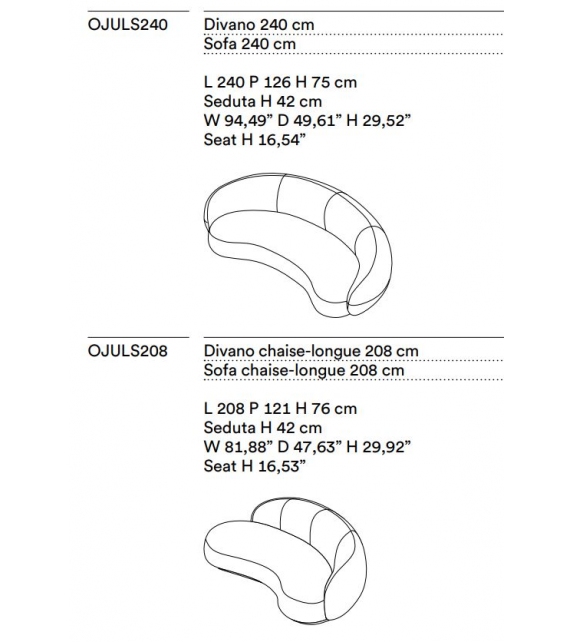 OJULS240

Divano 240 cm
Sofa 240 cm

L 240 P 126 H 75 cm
Seduta H 42 cm
W 94,49” D 49,61” H 29,52”
Seat H 16,54”

OJULS208

Divano chaise-longue 208 cm
Sofa chaise-longue 208 cm

L 208 P 121 H 76 cm
Seduta H 42 cm
W 81,88” D 47,63” H 29,92”
Seat H 16,53”